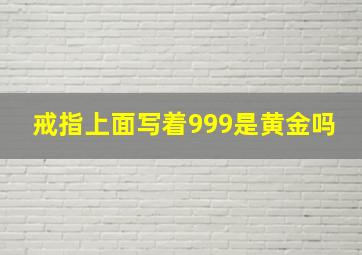 戒指上面写着999是黄金吗